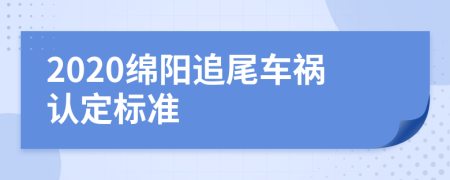 2020绵阳追尾车祸认定标准